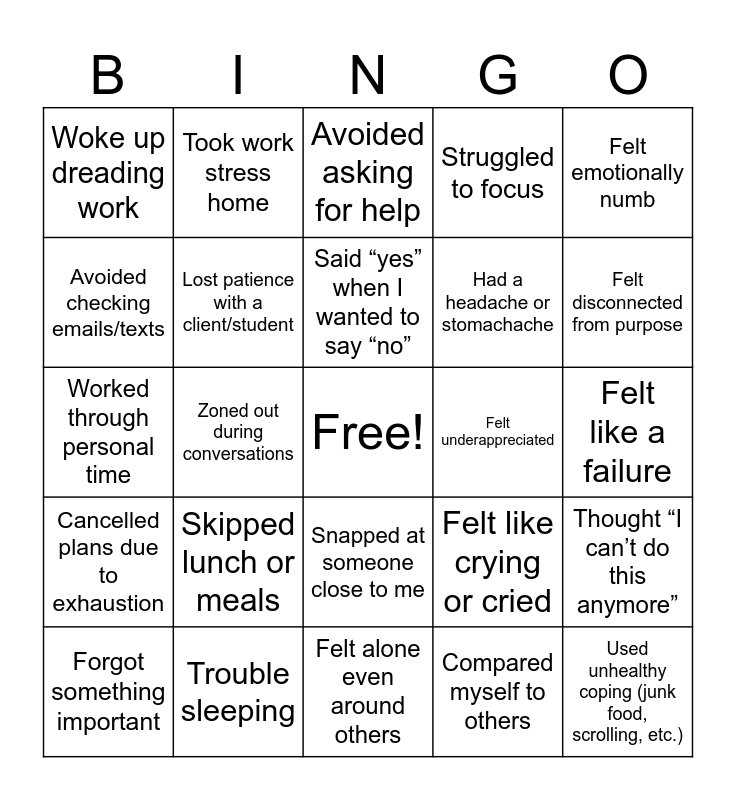 | B | I | N | G | O |
|---|---|---|---|---|
| Woke up dreading work | Took work stress home | Avoided asking for help | Struggled to focus | Felt emotionally numb |
| Avoided checking emails/texts | Lost patience with a client/student | Said “yes” when I wanted to say “no” | Had a headache or stomachache | Felt disconnected from purpose |
| Worked through personal time | Zoned out during conversations | Free! | Felt underappreciated | Felt like a failure |
| Cancelled plans due to exhaustion | Skipped lunch or meals | Snapped at someone close to me | Felt like crying or cried | Thought “I can’t do this anymore” |
| Forgot something important | Trouble sleeping | Felt alone even around others | Compared myself to others | Used unhealthy coping (junk food, scrolling, etc.) |